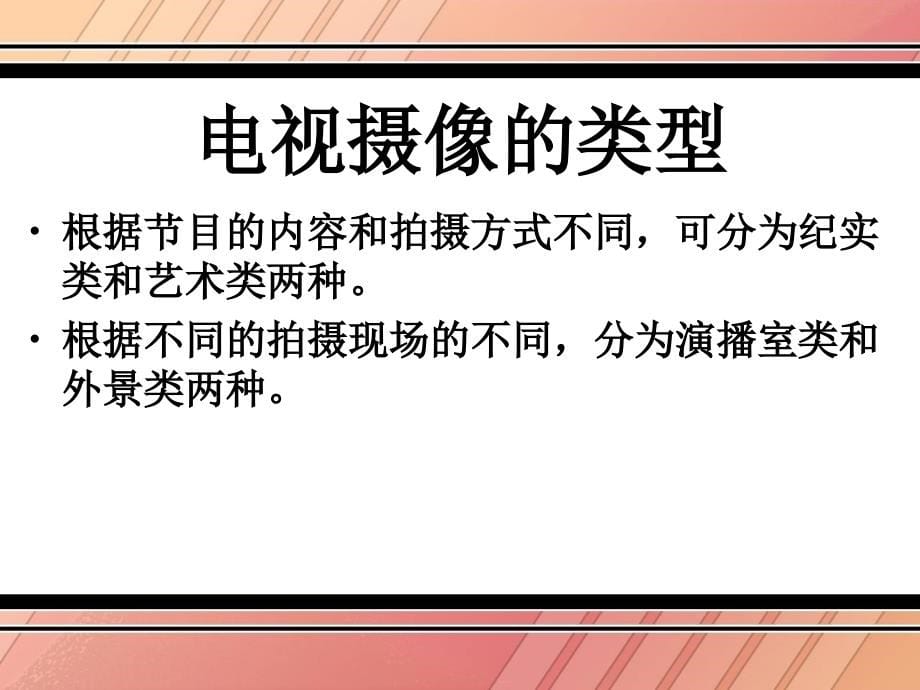 电视摄像的类型

• 根据节目的内容和拍摄方式不同，可分为纪实类和艺术类两种。

• 根据不同的拍摄现场的不同，分为演播室类和外景类两种。